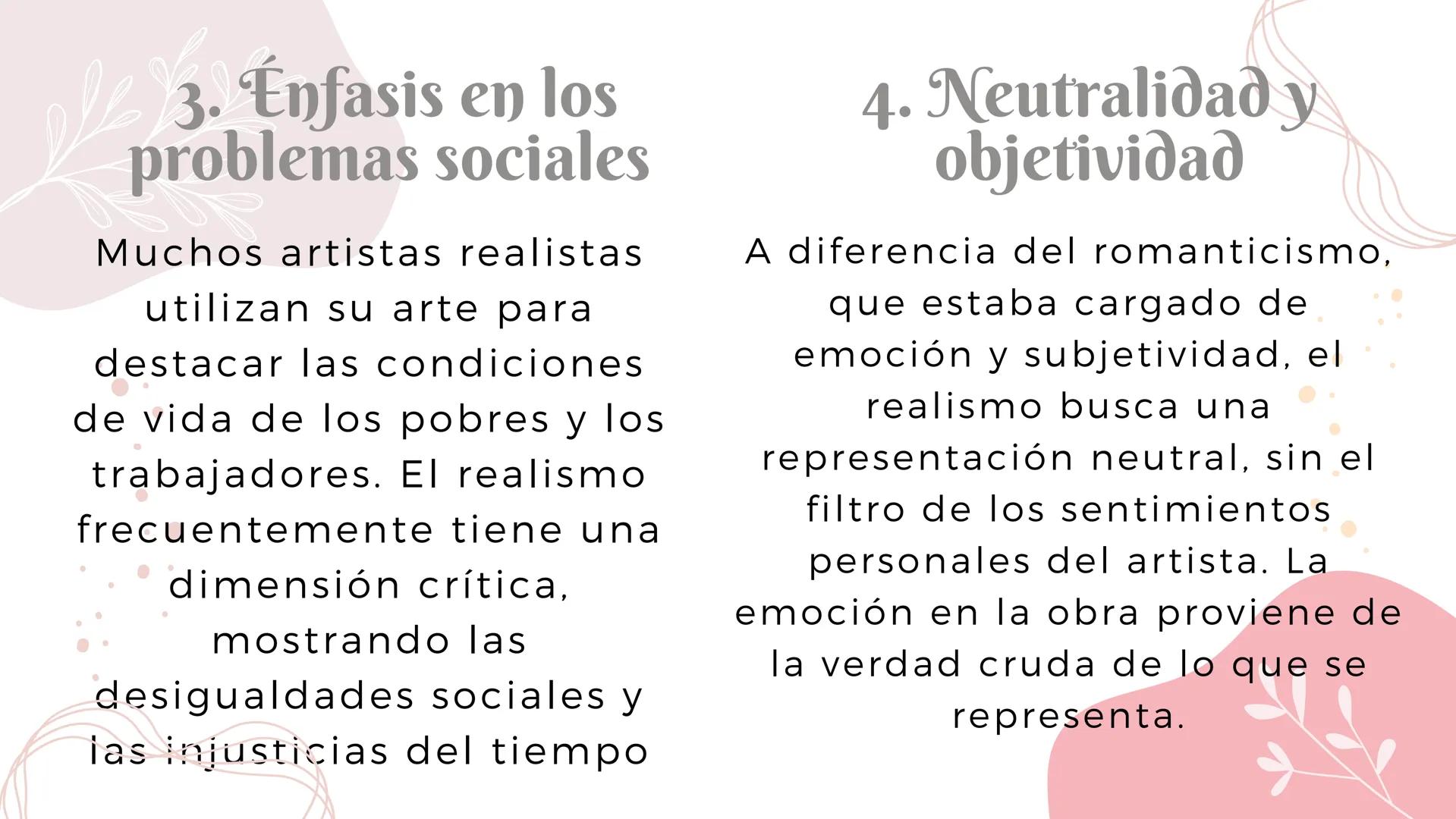 3. Énfasis en los problemas sociales

Muchos artistas realistas utilizan su arte para destacar las condiciones de vida de los pobres y los trabajadores. El realismo frecuentemente tiene una dimensión crítica, mostrando las desigualdades sociales y las injusticias del tiempo

4. Neutralidad y objetividad

A diferencia del romanticismo, que estaba cargado de emoción y subjetividad, el realismo busca una representación neutral, sin el filtro de los sentimientos personales del artista. La emoción en la obra proviene de la verdad cruda de lo que se representa.